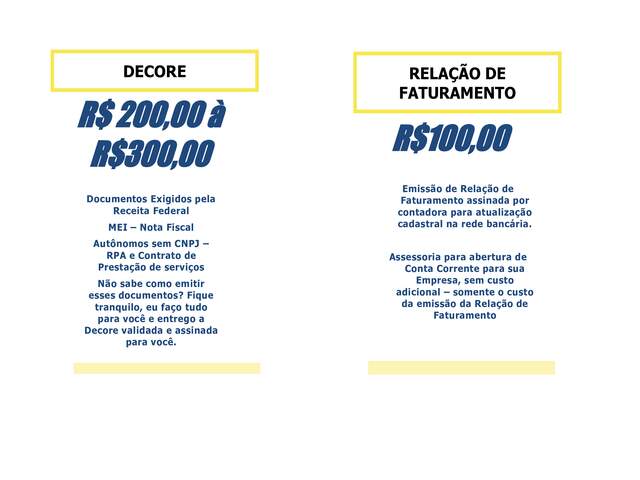 DECORE

R$ 200,00 à R$300,00

Documentos Exigidos pela Receita Federal

MEI – Nota Fiscal

Autônomos sem CNPJ – RPA e Contrato de Prestação de serviços

Não sabe como emitir esses documentos? Fique tranquilo, eu faço tudo para você e entrego a Decore validada e assinada para você.

RELAÇÃO DE FATURAMENTO

R$100,00

Emissão de Relação de Faturamento assinada por contadora para atualização cadastral na rede bancária.

Assessoria para abertura de Conta Corrente para sua Empresa, sem custo adicional – somente o custo da emissão da Relação de Faturamento